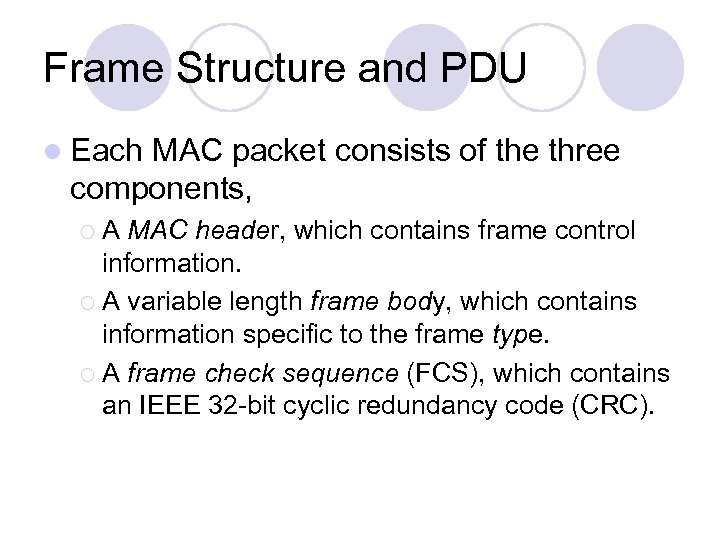 Frame Structure and PDU

Each MAC packet consists of the three components,

A MAC header, which contains frame control information.

A variable length frame body, which contains information specific to the frame type.

A frame check sequence (FCS), which contains an IEEE 32-bit cyclic redundancy code (CRC).